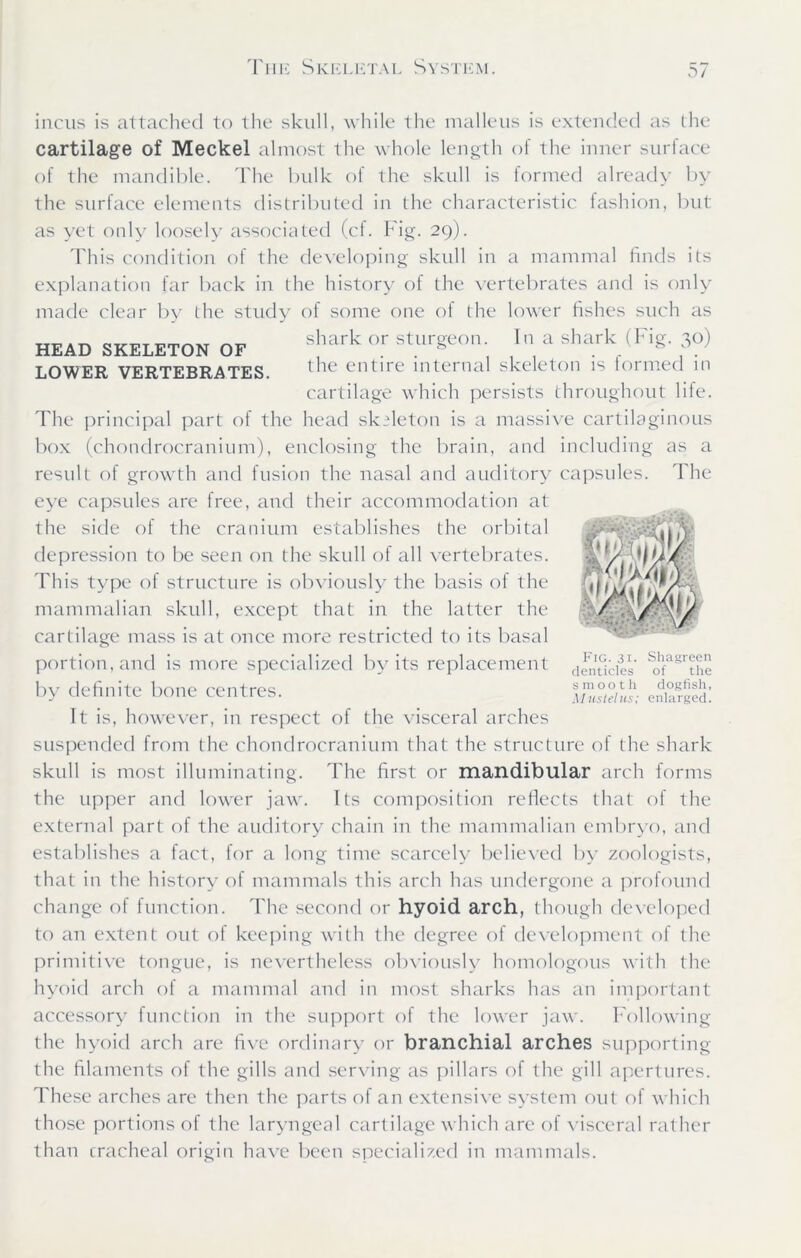 The Skeletal System. 57

incus is attached to the skull, while the malleus is extended as the cartilage of Meckel almost the whole length of the inner surface of the mandible. The bulk of the skull is formed already by the surface elements distributed in the characteristic fashion, but as yet only loosely associated (cf. Fig. 29).

This condition of the developing skull in a mammal finds its explanation far back in the history of the vertebrates and is only made clear by the study of some one of the lower fishes such as shark or sturgeon. In a shark (Fig. 30) the entire internal skeleton is formed in cartilage which persists throughout life. The principal part of the head skeleton is a massive cartilaginous box (chondrocranium), enclosing the brain, and including as a result of growth and fusion the nasal and auditory capsules. The eye capsules are free, and their accommodation at the side of the cranium establishes the orbital depression to be seen on the skull of all vertebrates. This type of structure is obviously the basis of the mammalian skull, except that in the latter the cartilage mass is at once more restricted to its basal portion, and is more specialized by its replacement by definite bone centres.

HEAD SKELETON OF LOWER VERTEBRATES.

Fig. 31. Shagreen denticles of the smooth dogfish, Mustelus; enlarged.

It is, however, in respect of the visceral arches suspended from the chondrocranium that the structure of the shark skull is most illuminating. The first or mandibular arch forms the upper and lower jaw. Its composition reflects that of the external part of the auditory chain in the mammalian embryo, and establishes a fact, for a long time scarcely believed by zoologists, that in the history of mammals this arch has undergone a profound change of function. The second or hyoid arch, though developed to an extent out of keeping with the degree of development of the primitive tongue, is nevertheless obviously homologous with the hyoid arch of a mammal and in most sharks has an important accessory function in the support of the lower jaw. Following the hyoid arch are five ordinary or branchial arches supporting the filaments of the gills and serving as pillars of the gill apertures. These arches are then the parts of an extensive system out of which those portions of the laryngeal cartilage which are of visceral rather than tracheal origin have been specialized in mammals.